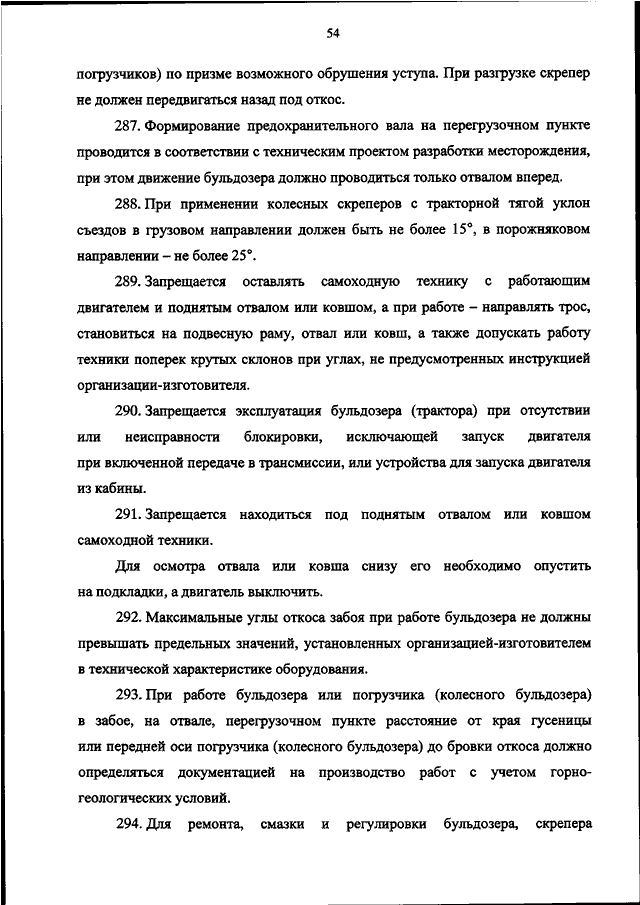 54

погрузчиков) по призме возможного обрушения уступа. При разгрузке скрепер не должен передвигаться назад под откос.

287. Формирование предохранительного вала на перегрузочном пункте проводится в соответствии с техническим проектом разработки месторождения, при этом движение бульдозера должно проводиться только отвалом вперед.

288. При применении колесных скреперов с тракторной тягой уклон съездов в грузовом направлении должен быть не более 15°, в порожняковом направлении – не более 25°.

289. Запрещается оставлять самоходную технику с работающим двигателем и поднятым отвалом или ковшом, а при работе – направлять трос, становиться на подвесную раму, отвал или ковш, а также допускать работу техники поперек крутых склонов при углах, не предусмотренных инструкцией организации-изготовителя.

290. Запрещается эксплуатация бульдозера (трактора) при отсутствии или неисправности блокировки, исключающей запуск двигателя при включенной передаче в трансмиссии, или устройства для запуска двигателя из кабины.

291. Запрещается находиться под поднятым отвалом или ковшом самоходной техники.

Для осмотра отвала или ковша снизу его необходимо опустить на подкладки, а двигатель выключить.

292. Максимальные углы откоса забоя при работе бульдозера не должны превышать предельных значений, установленных организацией-изготовителем в технической характеристике оборудования.

293. При работе бульдозера или погрузчика (колесного бульдозера) в забое, на отвале, перегрузочном пункте расстояние от края гусеницы или передней оси погрузчика (колесного бульдозера) до бровки откоса должно определяться документацией на производство работ с учетом горно-геологических условий.

294. Для ремонта, смазки и регулировки бульдозера, скрепера